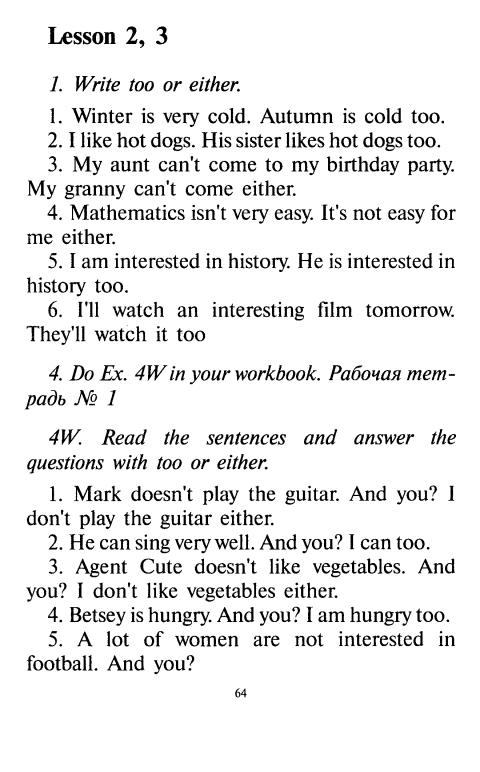 Lesson 2, 3

1. Write too or either.

1. Winter is very cold. Autumn is cold too.
2. I like hot dogs. His sister likes hot dogs too.
3. My aunt can't come to my birthday party. My granny can't come either.
4. Mathematics isn't very easy. It's not easy for me either.
5. I am interested in history. He is interested in history too.
6. I'll watch an interesting film tomorrow. They'll watch it too

4. Do Ex. 4W in your workbook. Рабочая тетрадь № 1

4W. Read the sentences and answer the questions with too or either.

1. Mark doesn't play the guitar. And you? I don't play the guitar either.
2. He can sing very well. And you? I can too.
3. Agent Cute doesn't like vegetables. And you? I don't like vegetables either.
4. Betsey is hungry. And you? I am hungry too.
5. A lot of women are not interested in football. And you?

64